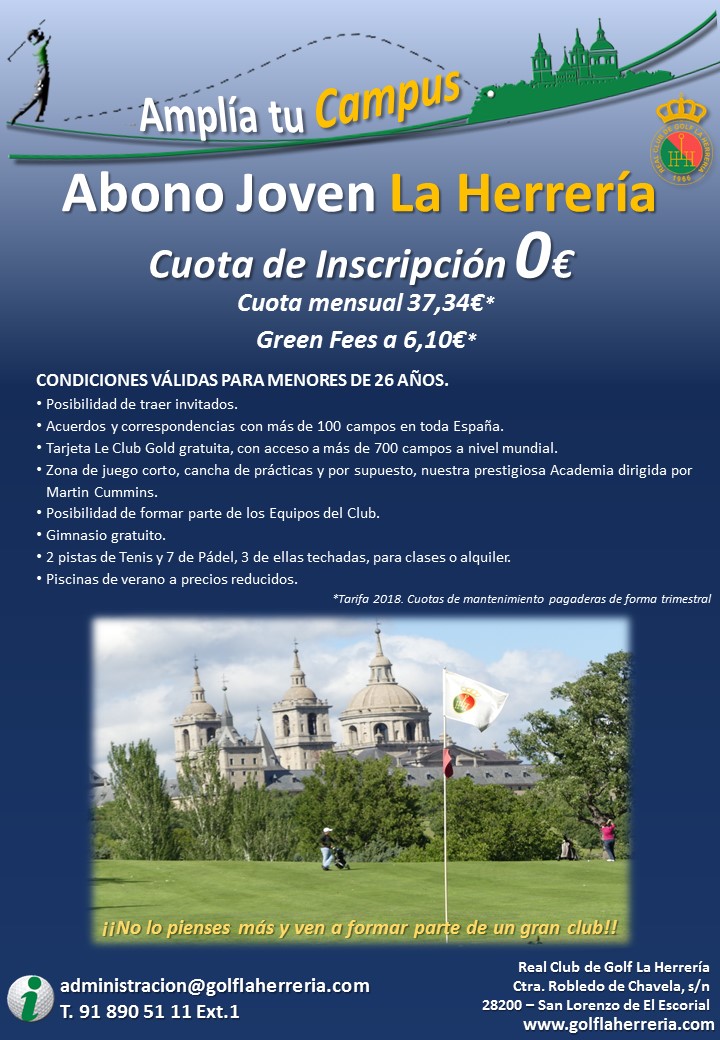 Amplía tu Campus

REAL CLUB DE GOLF LA HERRERÍA 1966

Abono Joven La Herrería

Cuota de Inscripción 0€

Cuota mensual 37,34€*

Green Fees a 6,10€*

CONDICIONES VÁLIDAS PARA MENORES DE 26 AÑOS.

• Posibilidad de traer invitados.
• Acuerdos y correspondencias con más de 100 campos en toda España.
• Tarjeta Le Club Gold gratuita, con acceso a más de 700 campos a nivel mundial.
• Zona de juego corto, cancha de prácticas y por supuesto, nuestra prestigiosa Academia dirigida por Martin Cummins.
• Posibilidad de formar parte de los Equipos del Club.
• Gimnasio gratuito.
• 2 pistas de Tenis y 7 de Pádel, 3 de ellas techadas, para clases o alquiler.
• Piscinas de verano a precios reducidos.

*Tarifa 2018. Cuotas de mantenimiento pagaderas de forma trimestral

¡¡No lo pienses más y ven a formar parte de un gran club!!

i

administracion@golflaherreria.com
T. 91 890 51 11 Ext.1

Real Club de Golf La Herrería
Ctra. Robledo de Chavela, s/n
28200 – San Lorenzo de El Escorial
www.golflaherreria.com